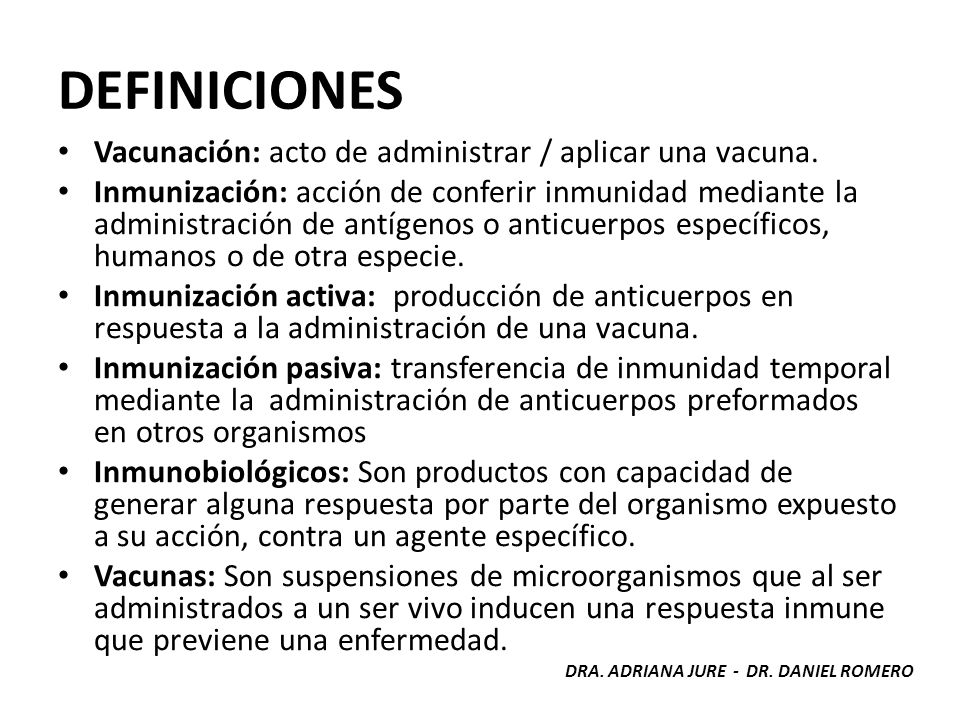 DEFINICIONES

• Vacunación: acto de administrar / aplicar una vacuna.
• Inmunización: acción de conferir inmunidad mediante la administración de antígenos o anticuerpos específicos, humanos o de otra especie.
• Inmunización activa: producción de anticuerpos en respuesta a la administración de una vacuna.
• Inmunización pasiva: transferencia de inmunidad temporal mediante la administración de anticuerpos preformados en otros organismos
• Inmunobiológicos: Son productos con capacidad de generar alguna respuesta por parte del organismo expuesto a su acción, contra un agente específico.
• Vacunas: Son suspensiones de microorganismos que al ser administrados a un ser vivo inducen una respuesta inmune que previene una enfermedad.

DRA. ADRIANA JURE - DR. DANIEL ROMERO